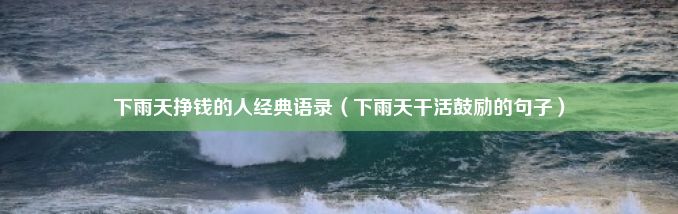 下雨天挣钱的人经典语录（下雨天干活鼓励的句子）